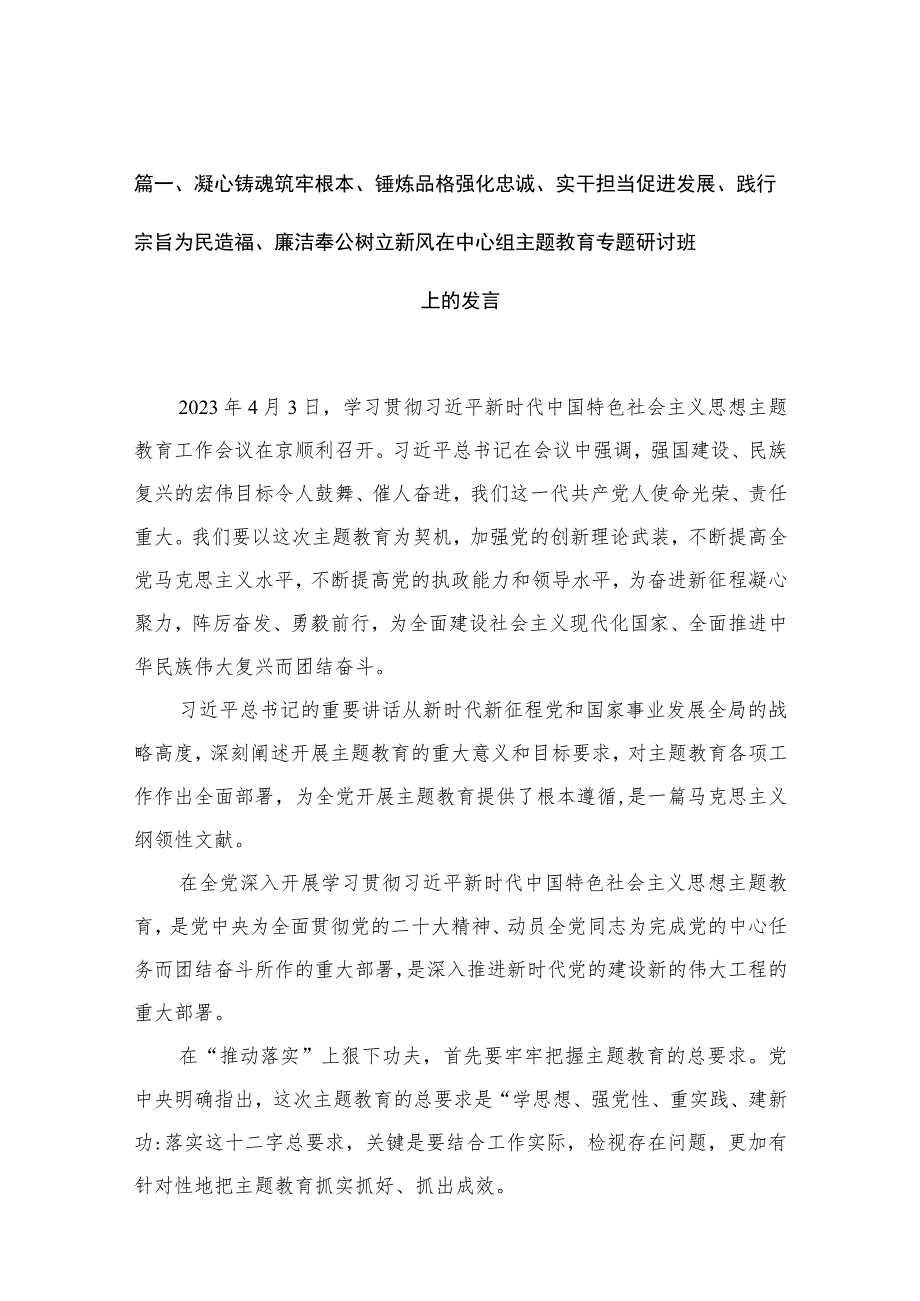 篇一、凝心铸魂筑牢根本、锤炼品格强化忠诚、实干担当促进发展、践行宗旨为民造福、廉洁奉公树立新风在中心组主题教育专题研讨班上的发言

2023年4月3日，学习贯彻习近平新时代中国特色社会主义思想主题教育工作会议在京顺利召开。习近平总书记在会议中强调，强国建设、民族复兴的宏伟目标令人鼓舞、催人奋进，我们这一代共产党人使命光荣、责任重大。我们要以这次主题教育为契机，加强党的创新理论武装，不断提高全党马克思主义水平，不断提高党的执政能力和领导水平，为奋进新征程凝心聚力，阵厉奋发、勇毅前行，为全面建设社会主义现代化国家、全面推进中华民族伟大复兴而团结奋斗。

习近平总书记的重要讲话从新时代新征程党和国家事业发展全局的战略高度，深刻阐述开展主题教育的重大意义和目标要求，对主题教育各项工作作出全面部署，为全党开展主题教育提供了根本遵循，是一篇马克思主义纲领性文献。

在全党深入开展学习贯彻习近平新时代中国特色社会主义思想主题教育，是党中央为全面贯彻党的二十大精神、动员全党同志为完成党的中心任务而团结奋斗所作的重大部署，是深入推进新时代党的建设新的伟大工程的重大部署。

在“推动落实”上狠下功夫，首先要牢牢把握主题教育的总要求。党中央明确指出，这次主题教育的总要求是“学思想、强党性、重实践、建新功:落实这十二字总要求，关键是要结合工作实际，检视存在问题，更加有针对性地把主题教育抓实抓好、抓出成效。